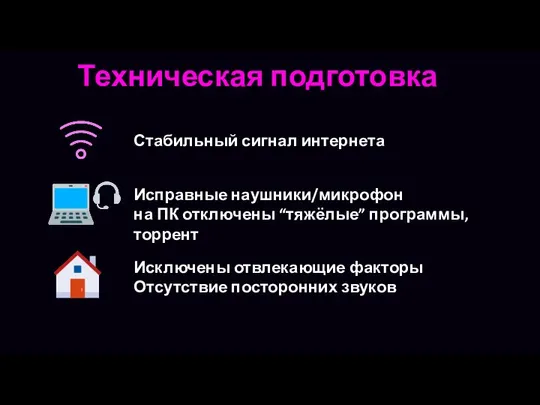 Техническая подготовка

Стабильный сигнал интернета

Исправные наушники/микрофон
на ПК отключены “тяжёлые” программы, торрент

Исключены отвлекающие факторы
Отсутствие посторонних звуков